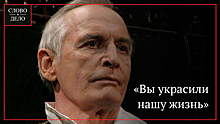 СЛОВО
и
ДЕЛО

«Вы украсили нашу жизнь»